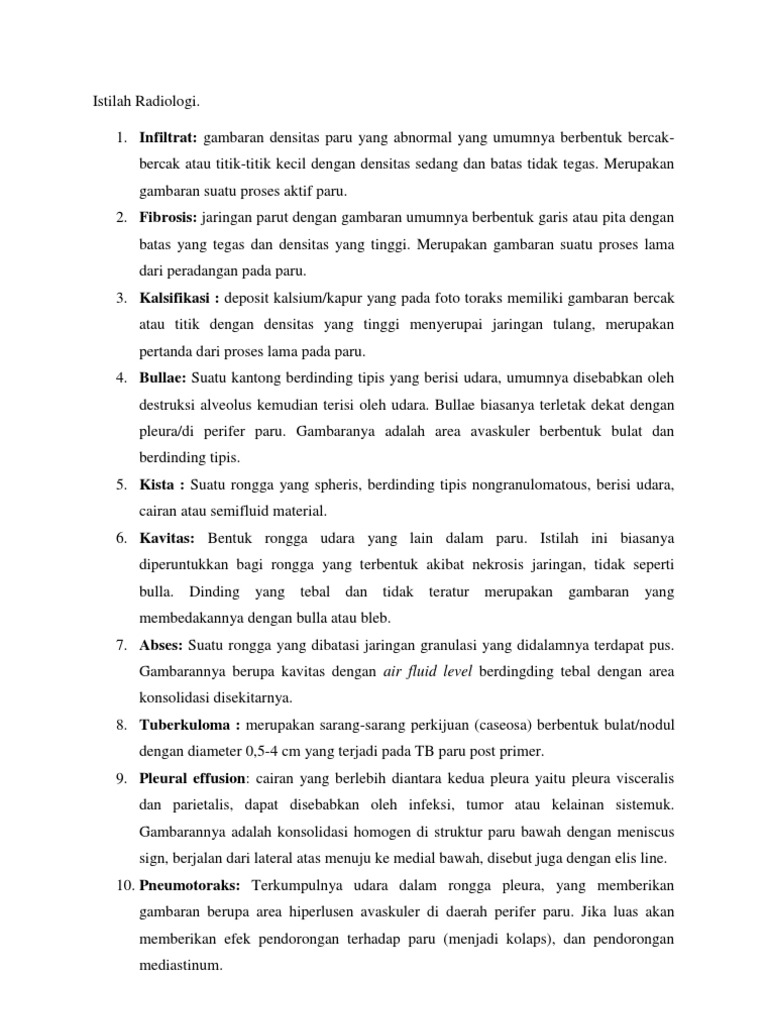 Istilah Radiologi.

1. Infiltrat: gambaran densitas paru yang abnormal yang umumnya berbentuk bercak-bercak atau titik-titik kecil dengan densitas sedang dan batas tidak tegas. Merupakan gambaran suatu proses aktif paru.
2. Fibrosis: jaringan parut dengan gambaran umumnya berbentuk garis atau pita dengan batas yang tegas dan densitas yang tinggi. Merupakan gambaran suatu proses lama dari peradangan pada paru.
3. Kalsifikasi : deposit kalsium/kapur yang pada foto toraks memiliki gambaran bercak atau titik dengan densitas yang tinggi menyerupai jaringan tulang, merupakan pertanda dari proses lama pada paru.
4. Bullae: Suatu kantong berdinding tipis yang berisi udara, umumnya disebabkan oleh destruksi alveolus kemudian terisi oleh udara. Bullae biasanya terletak dekat dengan pleura/di perifer paru. Gambaranya adalah area avaskuler berbentuk bulat dan berdinding tipis.
5. Kista : Suatu rongga yang spheris, berdinding tipis nongranulomatous, berisi udara, cairan atau semifluid material.
6. Kavitas: Bentuk rongga udara yang lain dalam paru. Istilah ini biasanya diperuntukkan bagi rongga yang terbentuk akibat nekrosis jaringan, tidak seperti bulla. Dinding yang tebal dan tidak teratur merupakan gambaran yang membedakannya dengan bulla atau bleb.
7. Abses: Suatu rongga yang dibatasi jaringan granulasi yang didalamnya terdapat pus. Gambarannya berupa kavitas dengan air fluid level berdingding tebal dengan area konsolidasi disekitarnya.
8. Tuberkuloma : merupakan sarang-sarang perkijuan (caseosa) berbentuk bulat/nodul dengan diameter 0,5-4 cm yang terjadi pada TB paru post primer.
9. Pleural effusion: cairan yang berlebih diantara kedua pleura yaitu pleura visceralis dan parietalis, dapat disebabkan oleh infeksi, tumor atau kelainan sistemuk. Gambarannya adalah konsolidasi homogen di struktur paru bawah dengan meniscus sign, berjalan dari lateral atas menuju ke medial bawah, disebut juga dengan elis line.
10. Pneumotoraks: Terkumpulnya udara dalam rongga pleura, yang memberikan gambaran berupa area hiperlusen avaskuler di daerah perifer paru. Jika luas akan memberikan efek pendorongan terhadap paru (menjadi kolaps), dan pendorongan mediastinum.